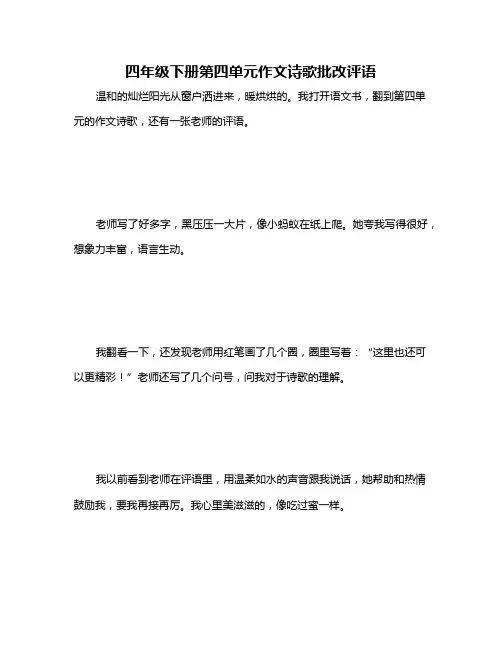 四年级下册第四单元作文诗歌批改评语

温和的灿烂阳光从窗户洒进来，暖烘烘的。我打开语文书，翻到第四单元的作文诗歌，还有一张老师的评语。

老师写了好多字，黑压压一大片，像小蚂蚁在纸上爬。她夸我写得很好，想象力丰富，语言生动。

我翻看一下，还发现老师用红笔画了几个圈，圈里写着：“这里也还可以更精彩！”老师还写了几个问号，问我对于诗歌的理解。

我以前看到老师在评语里，用温柔如水的声音跟我说话，她帮助和热情鼓励我，要我再接再厉。我心里美滋滋的，像吃过蜜一样。